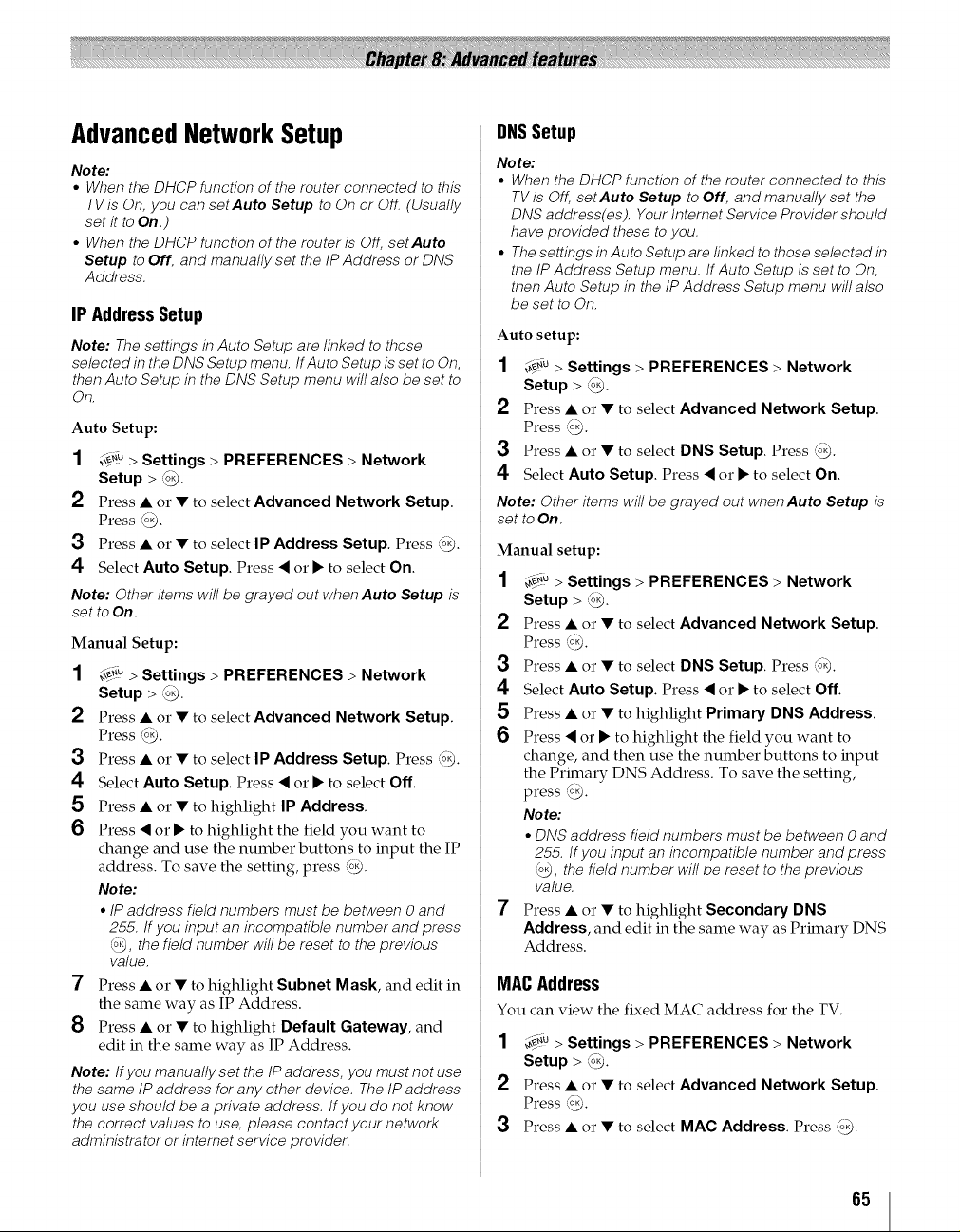 Chapter 8: Advanced features

Advanced Network Setup

Note:

• When the DHCP function of the router connected to this TV is On, you can set Auto Setup to On or Off. (Usually set it to On.)

• When the DHCP function of the router is Off, set Auto Setup to Off, and manually set the IP Address or DNS Address.

IP Address Setup

Note: The settings in Auto Setup are linked to those selected in the DNS Setup menu. If Auto Setup is set to On, then Auto Setup in the DNS Setup menu will also be set to On.

Auto Setup:

1 MENU > Settings > PREFERENCES > Network Setup > OK.

2 Press ▲ or ▼ to select Advanced Network Setup. Press OK.

3 Press ▲ or ▼ to select IP Address Setup. Press OK.

4 Select Auto Setup. Press ◀ or ▶ to select On.

Note: Other items will be grayed out when Auto Setup is set to On.

Manual Setup:

1 MENU > Settings > PREFERENCES > Network Setup > OK.

2 Press ▲ or ▼ to select Advanced Network Setup. Press OK.

3 Press ▲ or ▼ to select IP Address Setup. Press OK.

4 Select Auto Setup. Press ◀ or ▶ to select Off.

5 Press ▲ or ▼ to highlight IP Address.

6 Press ◀ or ▶ to highlight the field you want to change and use the number buttons to input the IP address. To save the setting, press OK.

Note:

• IP address field numbers must be between 0 and 255. If you input an incompatible number and press OK, the field number will be reset to the previous value.

7 Press ▲ or ▼ to highlight Subnet Mask, and edit in the same way as IP Address.

8 Press ▲ or ▼ to highlight Default Gateway, and edit in the same way as IP Address.

Note: If you manually set the IP address, you must not use the same IP address for any other device. The IP address you use should be a private address. If you do not know the correct values to use, please contact your network administrator or internet service provider.

DNS Setup

Note:

• When the DHCP function of the router connected to this TV is Off, set Auto Setup to Off, and manually set the DNS address(es). Your Internet Service Provider should have provided these to you.

• The settings in Auto Setup are linked to those selected in the IP Address Setup menu. If Auto Setup is set to On, then Auto Setup in the IP Address Setup menu will also be set to On.

Auto setup:

1 MENU > Settings > PREFERENCES > Network Setup > OK.

2 Press ▲ or ▼ to select Advanced Network Setup. Press OK.

3 Press ▲ or ▼ to select DNS Setup. Press OK.

4 Select Auto Setup. Press ◀ or ▶ to select On.

Note: Other items will be grayed out when Auto Setup is set to On.

Manual setup:

1 MENU > Settings > PREFERENCES > Network Setup > OK.

2 Press ▲ or ▼ to select Advanced Network Setup. Press OK.

3 Press ▲ or ▼ to select DNS Setup. Press OK.

4 Select Auto Setup. Press ◀ or ▶ to select Off.

5 Press ▲ or ▼ to highlight Primary DNS Address.

6 Press ◀ or ▶ to highlight the field you want to change, and then use the number buttons to input the Primary DNS Address. To save the setting, press OK.

Note:

• DNS address field numbers must be between 0 and 255. If you input an incompatible number and press OK, the field number will be reset to the previous value.

7 Press ▲ or ▼ to highlight Secondary DNS Address, and edit in the same way as Primary DNS Address.

MAC Address

You can view the fixed MAC address for the TV.

1 MENU > Settings > PREFERENCES > Network Setup > OK.

2 Press ▲ or ▼ to select Advanced Network Setup. Press OK.

3 Press ▲ or ▼ to select MAC Address. Press OK.

65